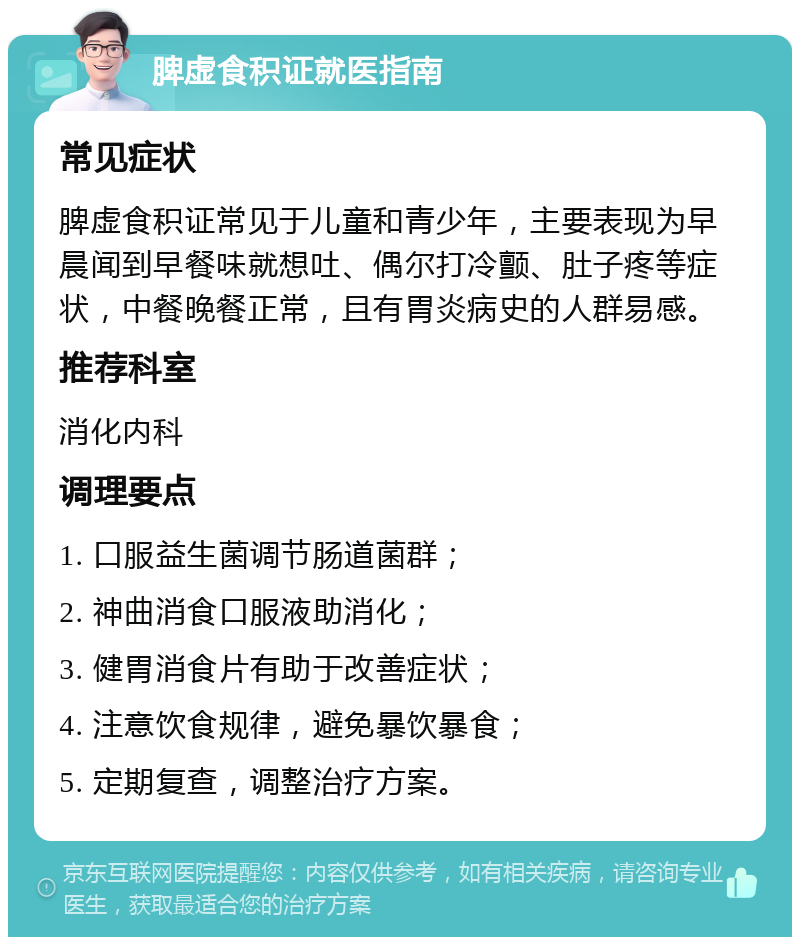 脾虚食积证就医指南

常见症状

脾虚食积证常见于儿童和青少年，主要表现为早晨闻到早餐味就想吐、偶尔打冷颤、肚子疼等症状，中餐晚餐正常，且有胃炎病史的人群易感。

推荐科室

消化内科

调理要点

1. 口服益生菌调节肠道菌群；

2. 神曲消食口服液助消化；

3. 健胃消食片有助于改善症状；

4. 注意饮食规律，避免暴饮暴食；

5. 定期复查，调整治疗方案。

京东互联网医院提醒您：内容仅供参考，如有相关疾病，请咨询专业医生，获取最适合您的治疗方案